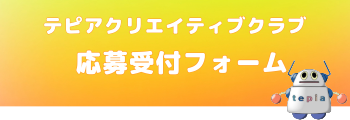 テピアクリエイティブクラブ

応募受付フォーム

tepia